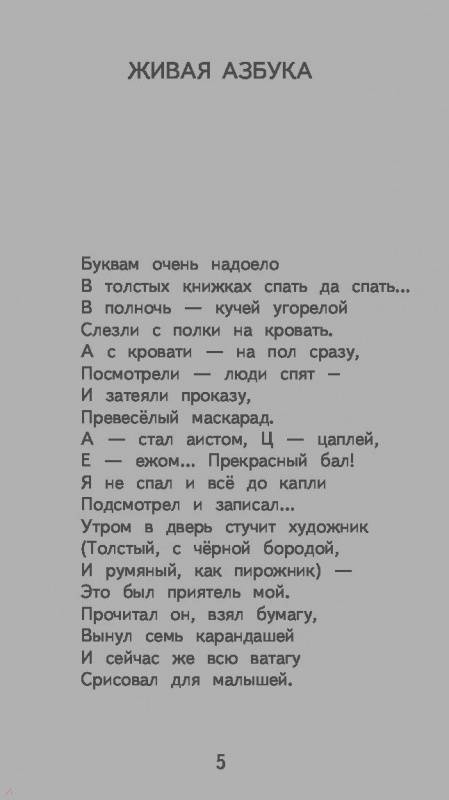 ЖИВАЯ АЗБУКА

Буквам очень надоело
В толстых книжках спать да спать...
В полночь — кучей угорелой
Слезли с полки на кровать.
А с кровати — на пол сразу,
Посмотрели — люди спят —
И затеяли проказу,
Превесёлый маскарад.
А — стал аистом, Ц — цаплей,
Е — ежом... Прекрасный бал!
Я не спал и всё до капли
Подсмотрел и записал...
Утром в дверь стучит художник
(Толстый, с чёрной бородой,
И румяный, как пирожник) —
Это был приятель мой.
Прочитал он, взял бумагу,
Вынул семь карандашей
И сейчас же всю ватагу
Срисовал для малышей.

5